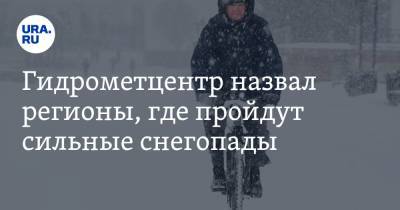 URA.RU

Гидрометцентр назвал регионы, где пройдут сильные снегопады